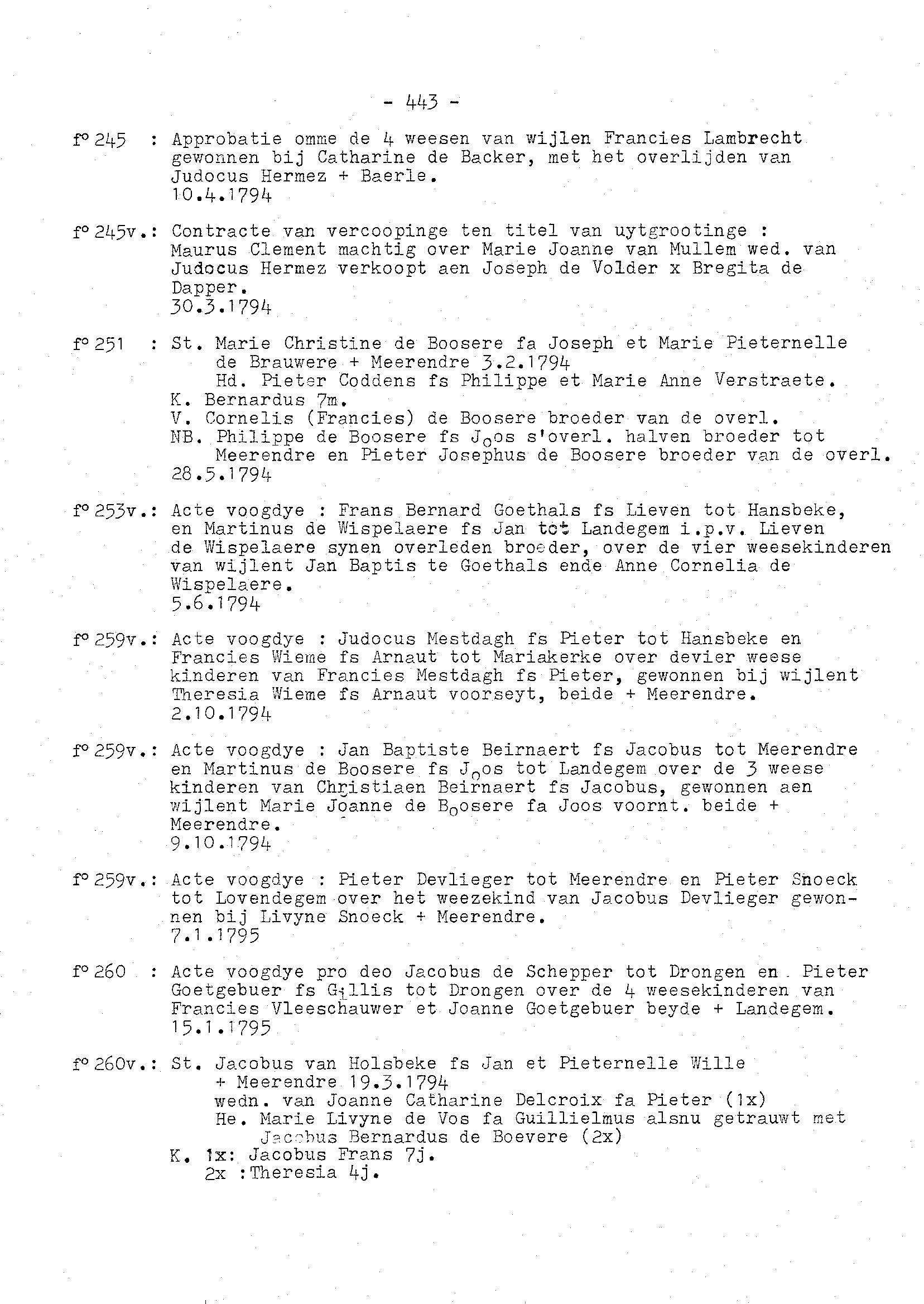 - 443 -

f° 245 : Approbatie omme de 4 weesen van wijlen Francies Lambrecht gewonnen bij Catharine de Backer, met het overlijden van Judocus Hermez + Baerle.
10.4.1794

f° 245v.: Contracte van vercoopinge ten titel van uytgrootinge : Maurus Clement machtig over Marie Joanne van Mullem wed. van Judocus Hermez verkoopt aen Joseph de Volder x Bregita de Dapper.
30.3.1794

f° 251 : St. Marie Christine de Boosere fa Joseph et Marie Pieternelle de Brauwere + Meerendre 3.2.1794
Hd. Pieter Coddens fs Philippe et Marie Anne Verstraete.
K. Bernardus 7m.
V. Cornelis (Francies) de Boosere broeder van de overl.
NB. Philippe de Boosere fs Joos s'overl. halven broeder tot Meerendre en Pieter Josephus de Boosere broeder van de overl.
28.5.1794

f° 253v.: Acte voogdye : Frans Bernard Goethals fs Lieven tot Hansbeke, en Martinus de Wispelaere fs Jan tot Landegem i.p.v. Lieven de Wispelaere synen overleden broeder, over de vier weesekinderen van wijlent Jan Baptis te Goethals ende Anne Cornelia de Wispelaere.
5.6.1794

f° 259v.: Acte voogdye : Judocus Mestdagh fs Pieter tot Hansbeke en Francies Wieme fs Arnaut tot Mariakerke over devier weese kinderen van Francies Mestdagh fs Pieter, gewonnen bij wijlent Theresia Wieme fs Arnaut voorseyt, beide + Meerendre.
2.10.1794

f° 259v.: Acte voogdye : Jan Baptiste Beirnaert fs Jacobus tot Meerendre en Martinus de Boosere fs Joos tot Landegem over de 3 weese kinderen van Christiaen Beirnaert fs Jacobus, gewonnen aen wijlent Marie Joanne de Boosere fa Joos voornt. beide + Meerendre.
9.10.1794

f° 259v.: Acte voogdye : Pieter Devlieger tot Meerendre en Pieter Snoeck tot Lovendegem over het weezekind van Jacobus Devlieger gewonnen bij Livyne Snoeck + Meerendre.
7.1.1795

f° 260 : Acte voogdye pro deo Jacobus de Schepper tot Drongen en Pieter Goetgebuer fs Gillis tot Drongen over de 4 weesekinderen van Francies Vleeschauwer et Joanne Goetgebuer beyde + Landegem.
15.1.1795

f° 260v.: St. Jacobus van Holsbeke fs Jan et Pieternelle Wille + Meerendre 19.3.1794
wedn. van Joanne Catharine Delcroix fa Pieter (1x)
He. Marie Livyne de Vos fa Guillielmus alsnu getrauwt met Jacobus Bernardus de Boevere (2x)
K. 1x: Jacobus Frans 7j.
2x :Theresia 4j.